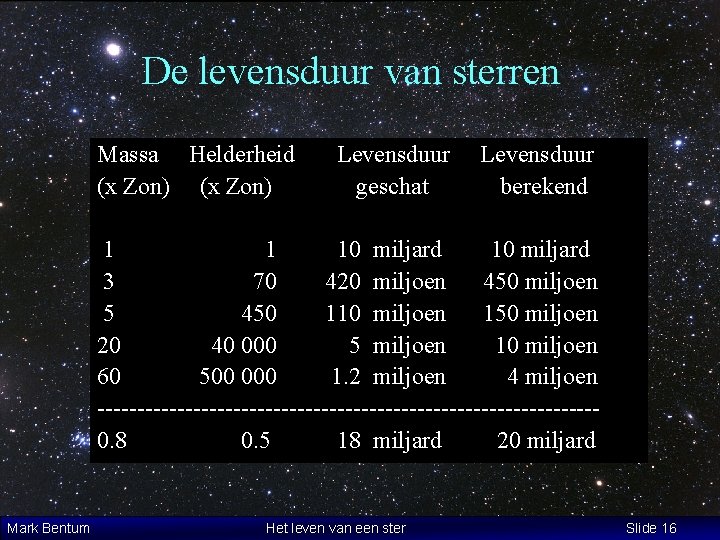 De levensduur van sterren

| Massa (x Zon) | Helderheid (x Zon) | Levensduur geschat | Levensduur berekend |
|---|---|---|---|
| 1 | 1 | 10 miljard | 10 miljard |
| 3 | 70 | 420 miljoen | 450 miljoen |
| 5 | 450 | 110 miljoen | 150 miljoen |
| 20 | 40 000 | 5 miljoen | 10 miljoen |
| 60 | 500 000 | 1.2 miljoen | 4 miljoen |
| 0.8 | 0.5 | 18 miljard | 20 miljard |

Mark Bentum Het leven van een ster Slide 16